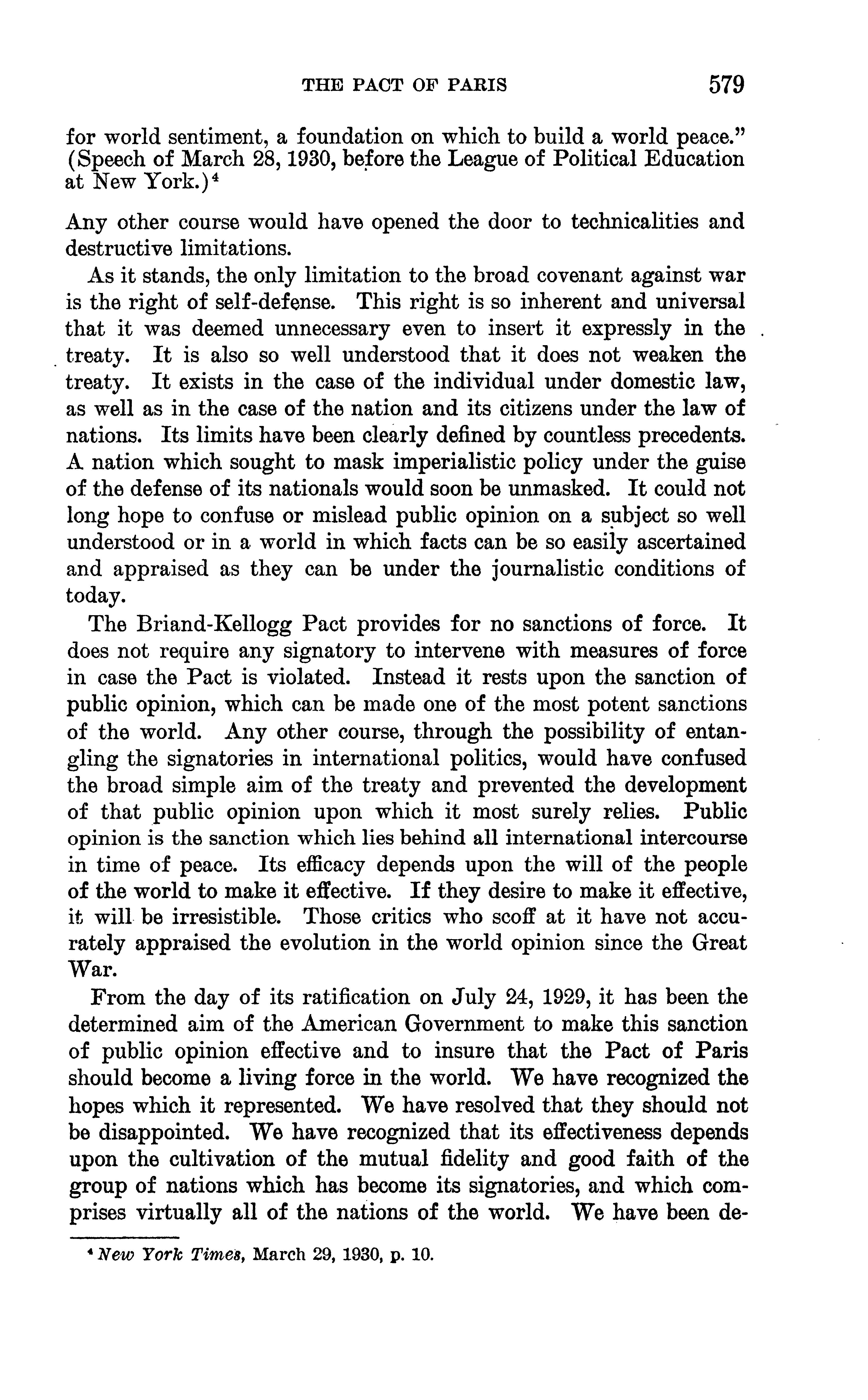 THE PACT OF PARIS 579

for world sentiment, a foundation on which to build a world peace." (Speech of March 28, 1930, before the League of Political Education at New York.)$^4$

Any other course would have opened the door to technicalities and destructive limitations.

As it stands, the only limitation to the broad covenant against war is the right of self-defense. This right is so inherent and universal that it was deemed unnecessary even to insert it expressly in the treaty. It is also so well understood that it does not weaken the treaty. It exists in the case of the individual under domestic law, as well as in the case of the nation and its citizens under the law of nations. Its limits have been clearly defined by countless precedents. A nation which sought to mask imperialistic policy under the guise of the defense of its nationals would soon be unmasked. It could not long hope to confuse or mislead public opinion on a subject so well understood or in a world in which facts can be so easily ascertained and appraised as they can be under the journalistic conditions of today.

The Briand-Kellogg Pact provides for no sanctions of force. It does not require any signatory to intervene with measures of force in case the Pact is violated. Instead it rests upon the sanction of public opinion, which can be made one of the most potent sanctions of the world. Any other course, through the possibility of entangling the signatories in international politics, would have confused the broad simple aim of the treaty and prevented the development of that public opinion upon which it most surely relies. Public opinion is the sanction which lies behind all international intercourse in time of peace. Its efficacy depends upon the will of the people of the world to make it effective. If they desire to make it effective, it will be irresistible. Those critics who scoff at it have not accurately appraised the evolution in the world opinion since the Great War.

From the day of its ratification on July 24, 1929, it has been the determined aim of the American Government to make this sanction of public opinion effective and to insure that the Pact of Paris should become a living force in the world. We have recognized the hopes which it represented. We have resolved that they should not be disappointed. We have recognized that its effectiveness depends upon the cultivation of the mutual fidelity and good faith of the group of nations which has become its signatories, and which comprises virtually all of the nations of the world. We have been de-

$^4$ New York Times, March 29, 1930, p. 10.